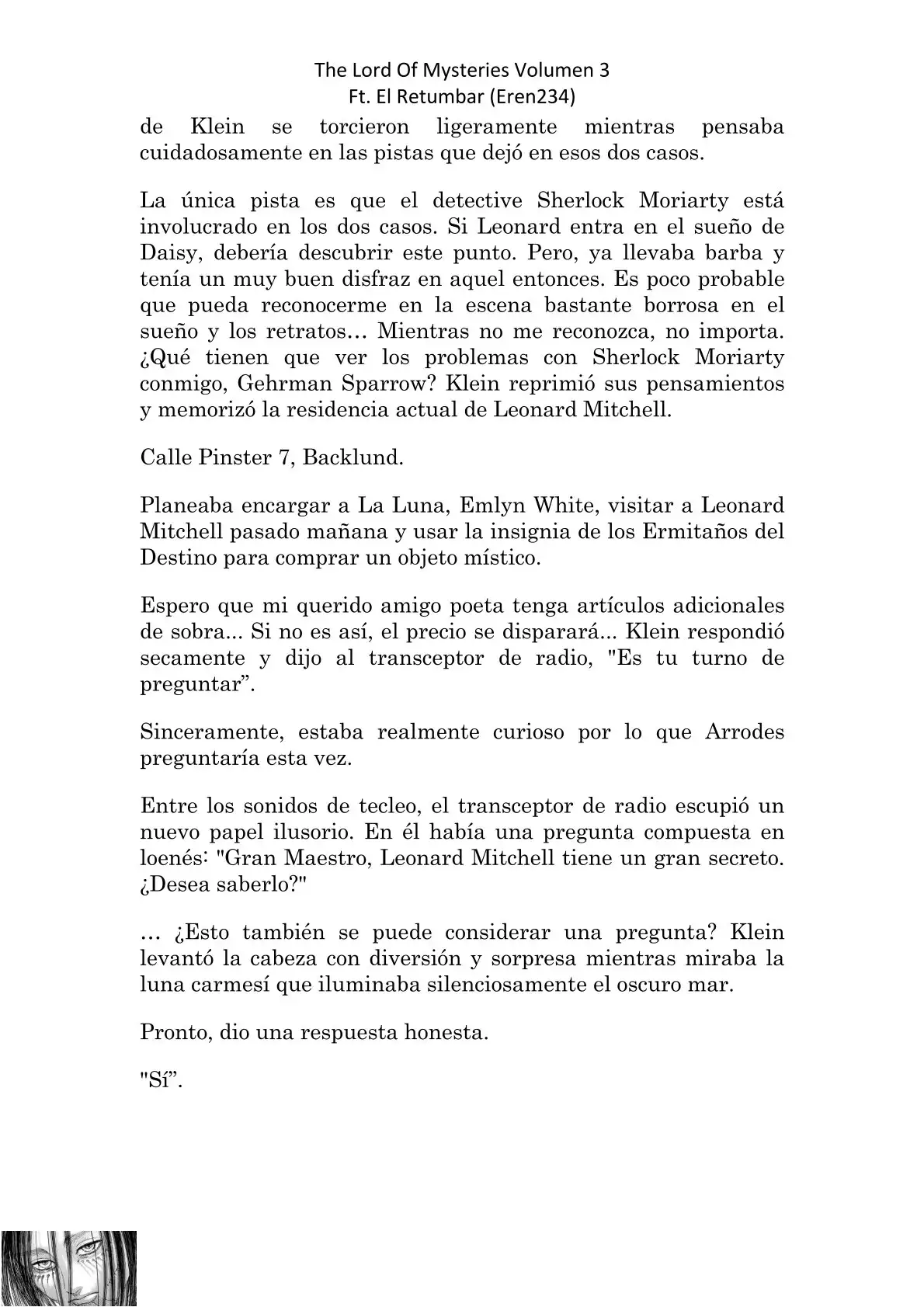 The Lord Of Mysteries Volumen 3
Ft. El Retumbar (Eren234)

de Klein se torcieron ligeramente mientras pensaba cuidadosamente en las pistas que dejó en esos dos casos.

La única pista es que el detective Sherlock Moriarty está involucrado en los dos casos. Si Leonard entra en el sueño de Daisy, debería descubrir este punto. Pero, ya llevaba barba y tenía un muy buen disfraz en aquel entonces. Es poco probable que pueda reconocerme en la escena bastante borrosa en el sueño y los retratos… Mientras no me reconozca, no importa. ¿Qué tienen que ver los problemas con Sherlock Moriarty conmigo, Gehrman Sparrow? Klein reprimió sus pensamientos y memorizó la residencia actual de Leonard Mitchell.

Calle Pinster 7, Backlund.

Planeaba encargar a La Luna, Emlyn White, visitar a Leonard Mitchell pasado mañana y usar la insignia de los Ermitaños del Destino para comprar un objeto místico.

Espero que mi querido amigo poeta tenga artículos adicionales de sobra... Si no es así, el precio se disparará... Klein respondió secamente y dijo al transceptor de radio, "Es tu turno de preguntar”.

Sinceramente, estaba realmente curioso por lo que Arrodes preguntaría esta vez.

Entre los sonidos de tecleo, el transceptor de radio escupió un nuevo papel ilusorio. En él había una pregunta compuesta en loenés: "Gran Maestro, Leonard Mitchell tiene un gran secreto. ¿Desea saberlo?"

… ¿Esto también se puede considerar una pregunta? Klein levantó la cabeza con diversión y sorpresa mientras miraba la luna carmesí que iluminaba silenciosamente el oscuro mar.

Pronto, dio una respuesta honesta.

"Sí”.